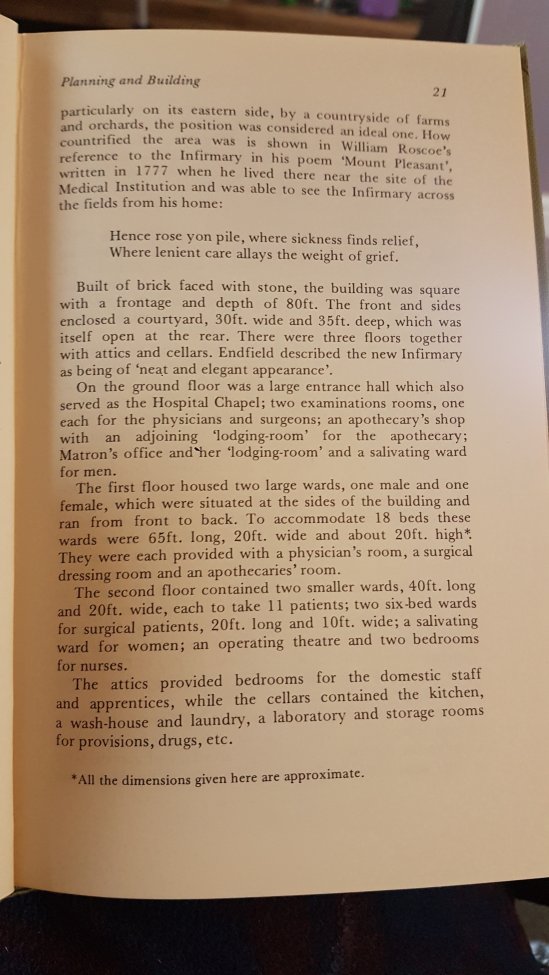 Planning and Building

21

particularly on its eastern side, by a countryside of farms and orchards, the position was considered an ideal one. How countrified the area was is shown in William Roscoe's reference to the Infirmary in his poem 'Mount Pleasant', written in 1777 when he lived there near the site of the Medical Institution and was able to see the Infirmary across the fields from his home:

Hence rose yon pile, where sickness finds relief,
Where lenient care allays the weight of grief.

Built of brick faced with stone, the building was square with a frontage and depth of 80ft. The front and sides enclosed a courtyard, 30ft. wide and 35ft. deep, which was itself open at the rear. There were three floors together with attics and cellars. Endfield described the new Infirmary as being of 'neat and elegant appearance'.

On the ground floor was a large entrance hall which also served as the Hospital Chapel; two examinations rooms, one each for the physicians and surgeons; an apothecary's shop with an adjoining 'lodging-room' for the apothecary; Matron's office and her 'lodging-room' and a salivating ward for men.

The first floor housed two large wards, one male and one female, which were situated at the sides of the building and ran from front to back. To accommodate 18 beds these wards were 65ft. long, 20ft. wide and about 20ft. high*. They were each provided with a physician's room, a surgical dressing room and an apothecaries' room.

The second floor contained two smaller wards, 40ft. long and 20ft. wide, each to take 11 patients; two six-bed wards for surgical patients, 20ft. long and 10ft. wide; a salivating ward for women; an operating theatre and two bedrooms for nurses.

The attics provided bedrooms for the domestic staff and apprentices, while the cellars contained the kitchen, a wash-house and laundry, a laboratory and storage rooms for provisions, drugs, etc.

*All the dimensions given here are approximate.